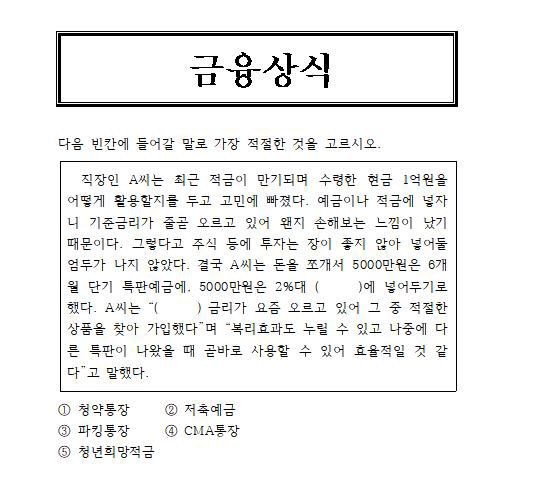 금융상식

다음 빈칸에 들어갈 말로 가장 적절한 것을 고르시오.

직장인 A씨는 최근 적금이 만기되며 수령한 현금 1억원을 어떻게 활용할지를 두고 고민에 빠졌다. 예금이나 적금에 넣자니 기준금리가 줄곧 오르고 있어 왠지 손해보는 느낌이 났기 때문이다. 그렇다고 주식 등에 투자는 장이 좋지 않아 넣어둘 엄두가 나지 않았다. 결국 A씨는 돈을 쪼개서 5000만원은 6개월 단기 특판예금에, 5000만원은 2%대 (        )에 넣어두기로 했다. A씨는 "(        ) 금리가 요즘 오르고 있어 그 중 적절한 상품을 찾아 가입했다"며 "복리효과도 누릴 수 있고 나중에 다른 특판이 나왔을 때 곧바로 사용할 수 있어 효율적일 것 같다"고 말했다.

① 청약통장    ② 저축예금
③ 파킹통장    ④ CMA통장
⑤ 청년희망적금